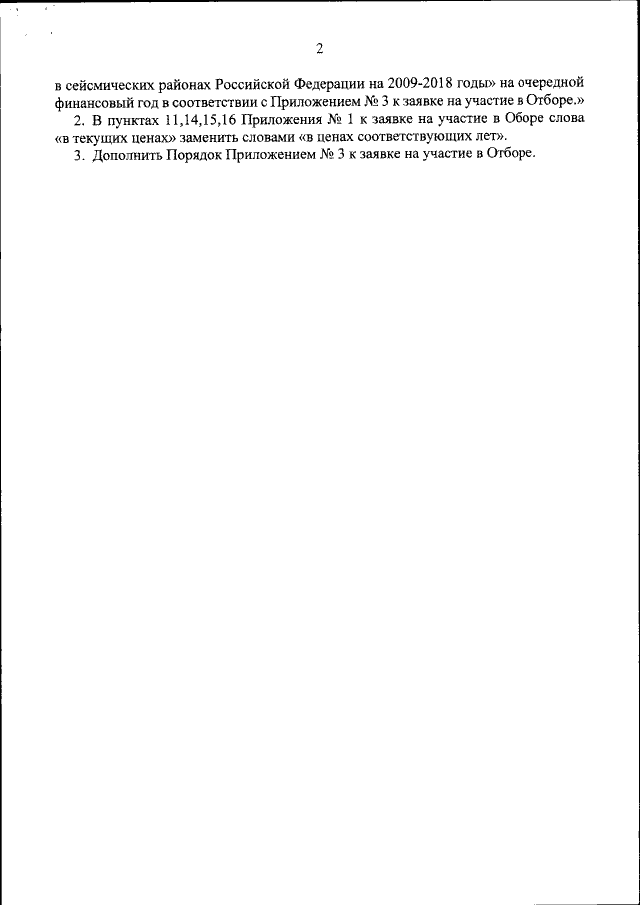 2

в сейсмических районах Российской Федерации на 2009-2018 годы» на очередной финансовый год в соответствии с Приложением № 3 к заявке на участие в Отборе.»

2. В пунктах 11,14,15,16 Приложения № 1 к заявке на участие в Оборе слова «в текущих ценах» заменить словами «в ценах соответствующих лет».

3. Дополнить Порядок Приложением № 3 к заявке на участие в Отборе.